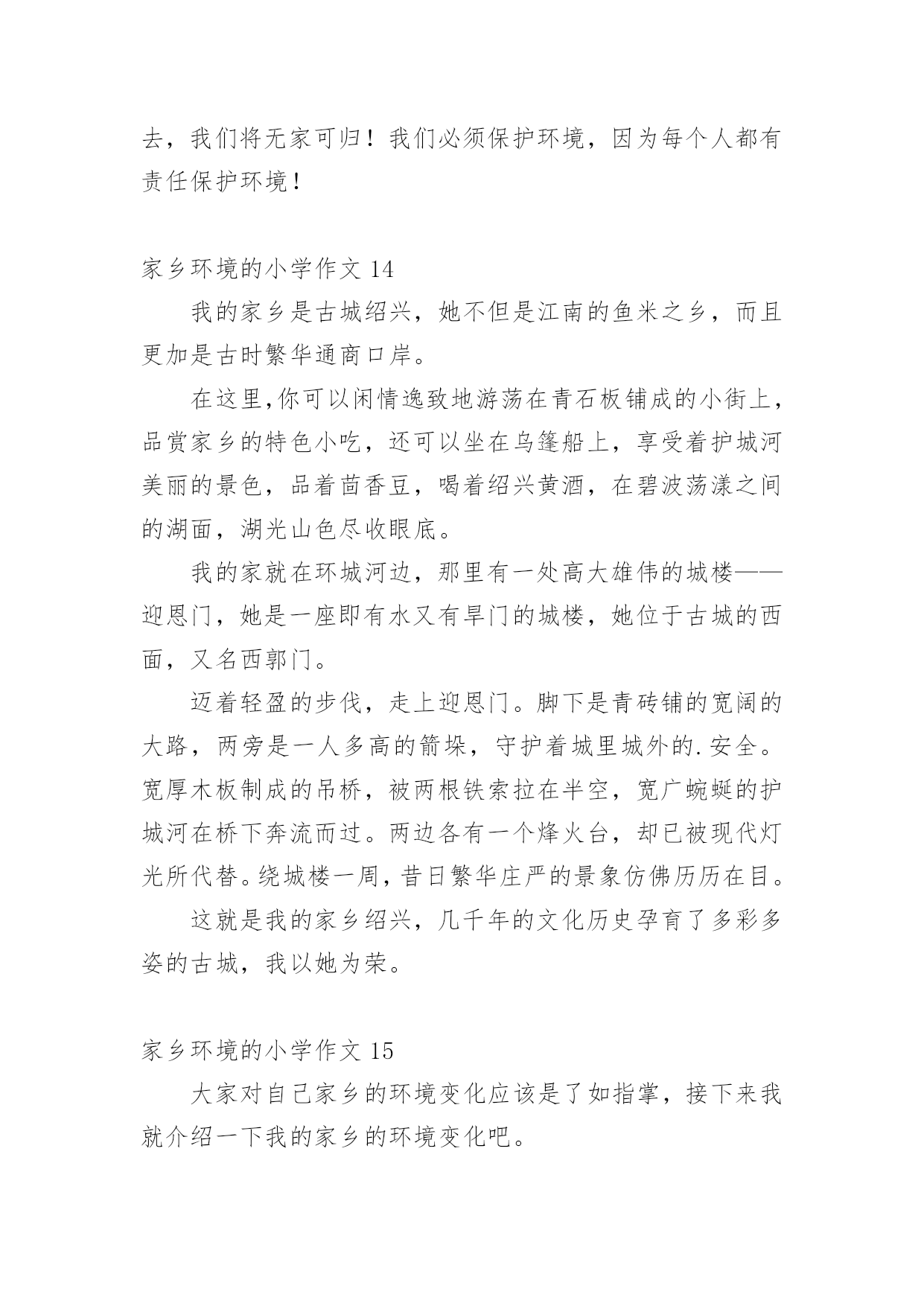 去，我们将无家可归！我们必须保护环境，因为每个人都有责任保护环境！

家乡环境的小学作文 14

我的家乡是古城绍兴，她不但是江南的鱼米之乡，而且更加是古时繁华通商口岸。

在这里,你可以闲情逸致地游荡在青石板铺成的小街上，品赏家乡的特色小吃，还可以坐在乌篷船上，享受着护城河美丽的景色，品着茴香豆，喝着绍兴黄酒，在碧波荡漾之间的湖面，湖光山色尽收眼底。

我的家就在环城河边，那里有一处高大雄伟的城楼——迎恩门，她是一座即有水又有旱门的城楼，她位于古城的西面，又名西郭门。

迈着轻盈的步伐，走上迎恩门。脚下是青砖铺的宽阔的大路，两旁是一人多高的箭垛，守护着城里城外的.安全。宽厚木板制成的吊桥，被两根铁索拉在半空，宽广蜿蜒的护城河在桥下奔流而过。两边各有一个烽火台，却已被现代灯光所代替。绕城楼一周，昔日繁华庄严的景象仿佛历历在目。

这就是我的家乡绍兴，几千年的文化历史孕育了多彩多姿的古城，我以她为荣。

家乡环境的小学作文 15

大家对自己家乡的环境变化应该是了如指掌，接下来我就介绍一下我的家乡的环境变化吧。